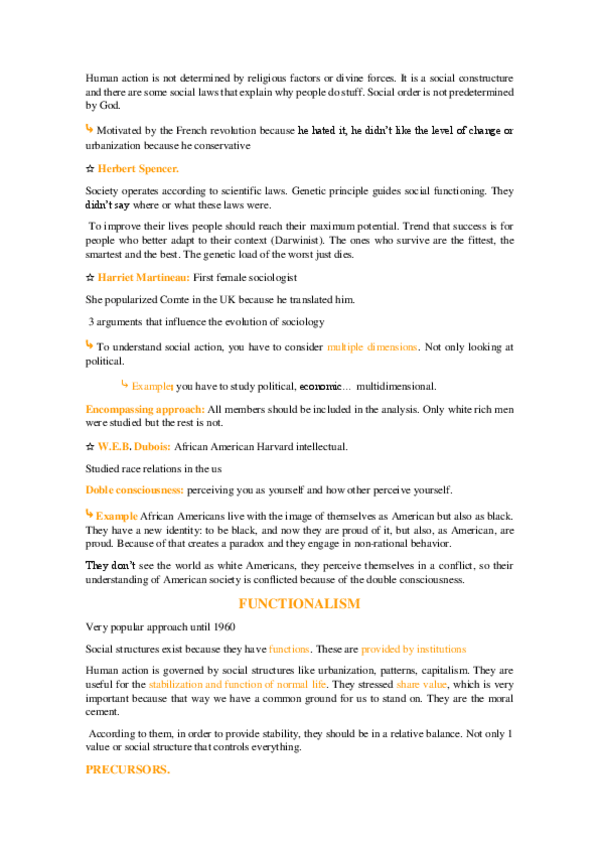 Human action is not determined by religious factors or divine forces. It is a social constructure and there are some social laws that explain why people do stuff. Social order is not predetermined by God.

↳ Motivated by the French revolution because he hated it, he didn't like the level of change or urbanization because he conservative

☆ Herbert Spencer.

Society operates according to scientific laws. Genetic principle guides social functioning. They didn't say where or what these laws were.

To improve their lives people should reach their maximum potential. Trend that success is for people who better adapt to their context (Darwinist). The ones who survive are the fittest, the smartest and the best. The genetic load of the worst just dies.

☆ Harriet Martineau: First female sociologist

She popularized Comte in the UK because he translated him.

3 arguments that influence the evolution of sociology

↳ To understand social action, you have to consider multiple dimensions. Not only looking at political.

↳ Example: you have to study political, economic… multidimensional.

Encompassing approach: All members should be included in the analysis. Only white rich men were studied but the rest is not.

☆ W.E.B. Dubois: African American Harvard intellectual.

Studied race relations in the us

Doble consciousness: perceiving you as yourself and how other perceive yourself.

↳ Example African Americans live with the image of themselves as American but also as black. They have a new identity: to be black, and now they are proud of it, but also, as American, are proud. Because of that creates a paradox and they engage in non-rational behavior.

They don't see the world as white Americans, they perceive themselves in a conflict, so their understanding of American society is conflicted because of the double consciousness.

FUNCTIONALISM

Very popular approach until 1960

Social structures exist because they have functions. These are provided by institutions

Human action is governed by social structures like urbanization, patterns, capitalism. They are useful for the stabilization and function of normal life. They stressed share value, which is very important because that way we have a common ground for us to stand on. They are the moral cement.

According to them, in order to provide stability, they should be in a relative balance. Not only 1 value or social structure that controls everything.

PRECURSORS.